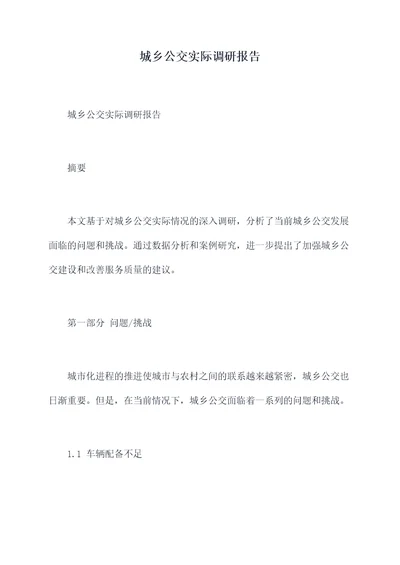 城乡公交实际调研报告

城乡公交实际调研报告

摘要

本文基于对城乡公交实际情况的深入调研，分析了当前城乡公交发展面临的问题和挑战。通过数据分析和案例研究，进一步提出了加强城乡公交建设和改善服务质量的建议。

第一部分 问题/挑战

城市化进程的推进使城市与农村之间的联系越来越紧密，城乡公交也日渐重要。但是，在当前情况下，城乡公交面临着一系列的问题和挑战。

1.1 车辆配备不足